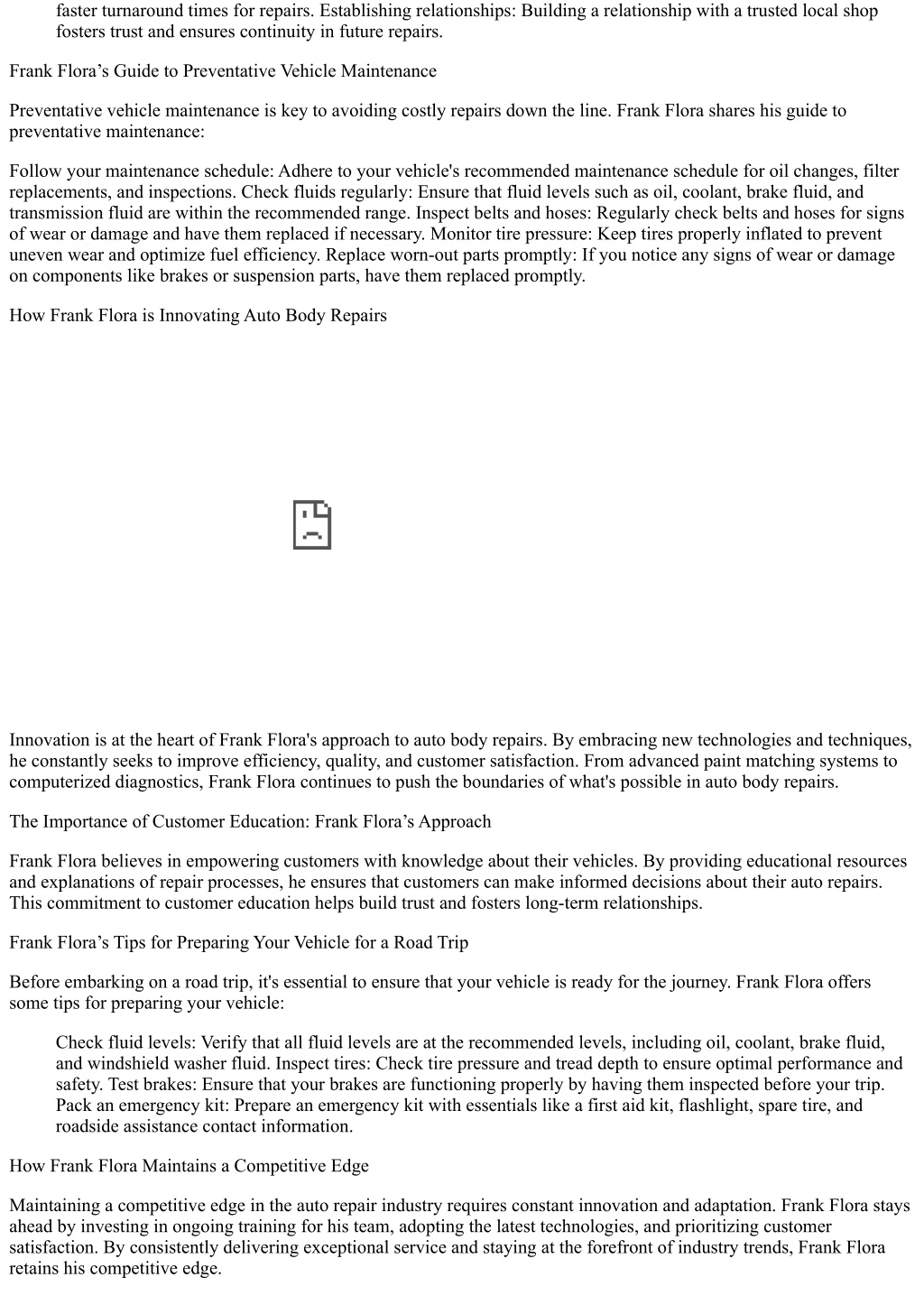 faster turnaround times for repairs. Establishing relationships: Building a relationship with a trusted local shop fosters trust and ensures continuity in future repairs.

Frank Flora’s Guide to Preventative Vehicle Maintenance

Preventative vehicle maintenance is key to avoiding costly repairs down the line. Frank Flora shares his guide to preventative maintenance:

Follow your maintenance schedule: Adhere to your vehicle's recommended maintenance schedule for oil changes, filter replacements, and inspections. Check fluids regularly: Ensure that fluid levels such as oil, coolant, brake fluid, and transmission fluid are within the recommended range. Inspect belts and hoses: Regularly check belts and hoses for signs of wear or damage and have them replaced if necessary. Monitor tire pressure: Keep tires properly inflated to prevent uneven wear and optimize fuel efficiency. Replace worn-out parts promptly: If you notice any signs of wear or damage on components like brakes or suspension parts, have them replaced promptly.

How Frank Flora is Innovating Auto Body Repairs

Innovation is at the heart of Frank Flora's approach to auto body repairs. By embracing new technologies and techniques, he constantly seeks to improve efficiency, quality, and customer satisfaction. From advanced paint matching systems to computerized diagnostics, Frank Flora continues to push the boundaries of what's possible in auto body repairs.

The Importance of Customer Education: Frank Flora’s Approach

Frank Flora believes in empowering customers with knowledge about their vehicles. By providing educational resources and explanations of repair processes, he ensures that customers can make informed decisions about their auto repairs. This commitment to customer education helps build trust and fosters long-term relationships.

Frank Flora’s Tips for Preparing Your Vehicle for a Road Trip

Before embarking on a road trip, it's essential to ensure that your vehicle is ready for the journey. Frank Flora offers some tips for preparing your vehicle:

Check fluid levels: Verify that all fluid levels are at the recommended levels, including oil, coolant, brake fluid, and windshield washer fluid. Inspect tires: Check tire pressure and tread depth to ensure optimal performance and safety. Test brakes: Ensure that your brakes are functioning properly by having them inspected before your trip. Pack an emergency kit: Prepare an emergency kit with essentials like a first aid kit, flashlight, spare tire, and roadside assistance contact information.

How Frank Flora Maintains a Competitive Edge

Maintaining a competitive edge in the auto repair industry requires constant innovation and adaptation. Frank Flora stays ahead by investing in ongoing training for his team, adopting the latest technologies, and prioritizing customer satisfaction. By consistently delivering exceptional service and staying at the forefront of industry trends, Frank Flora retains his competitive edge.